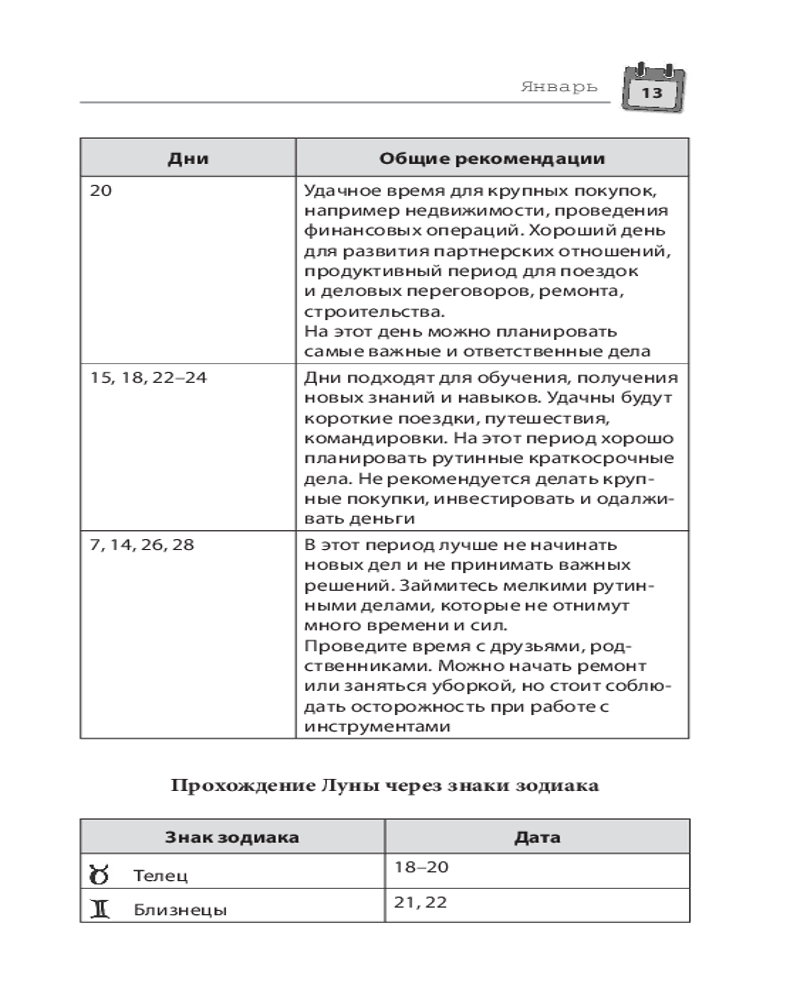 Январь 13

| Дни | Общие рекомендации |
|---|---|
| 20 | Удачное время для крупных покупок, например недвижимости, проведения финансовых операций. Хороший день для развития партнерских отношений, продуктивный период для поездок и деловых переговоров, ремонта, строительства. На этот день можно планировать самые важные и ответственные дела |
| 15, 18, 22–24 | Дни подходят для обучения, получения новых знаний и навыков. Удачны будут короткие поездки, путешествия, командировки. На этот период хорошо планировать рутинные краткосрочные дела. Не рекомендуется делать крупные покупки, инвестировать и одалживать деньги |
| 7, 14, 26, 28 | В этот период лучше не начинать новых дел и не принимать важных решений. Займитесь мелкими рутинными делами, которые не отнимут много времени и сил. Проведите время с друзьями, родственниками. Можно начать ремонт или заняться уборкой, но стоит соблюдать осторожность при работе с инструментами |

Прохождение Луны через знаки зодиака

| Знак зодиака | Дата |
|---|---|
| ♉ Телец | 18–20 |
| ♊ Близнецы | 21, 22 |